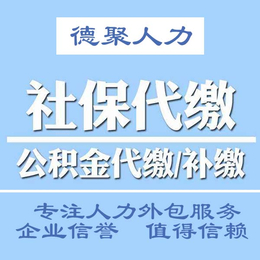 德聚人力

社保代缴

公积金代缴/补缴

专注人力外包服务
企业信誉　值得信赖